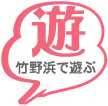 遊
竹野浜で遊ぶ